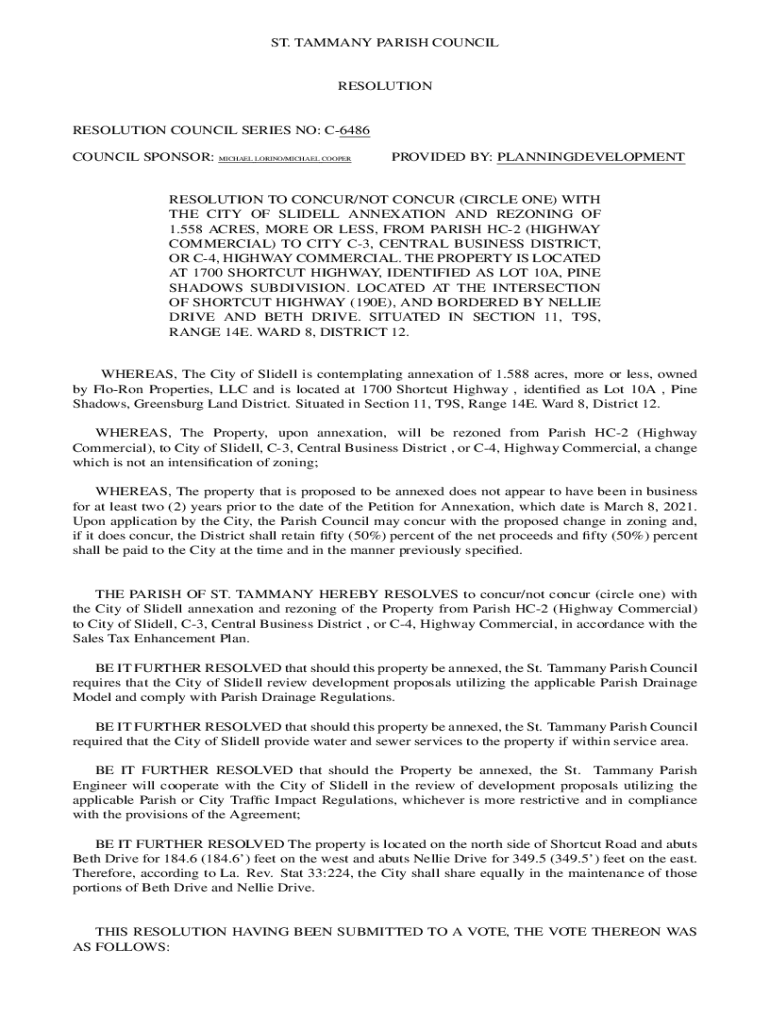 ST. TAMMANY PARISH COUNCIL

RESOLUTION

RESOLUTION COUNCIL SERIES NO: C-6486

COUNCIL SPONSOR: MICHAEL LORINO/MICHAEL COOPER PROVIDED BY: PLANNINGDEVELOPMENT

RESOLUTION TO CONCUR/NOT CONCUR (CIRCLE ONE) WITH THE CITY OF SLIDELL ANNEXATION AND REZONING OF 1.558 ACRES, MORE OR LESS, FROM PARISH HC-2 (HIGHWAY COMMERCIAL) TO CITY C-3, CENTRAL BUSINESS DISTRICT, OR C-4, HIGHWAY COMMERCIAL. THE PROPERTY IS LOCATED AT 1700 SHORTCUT HIGHWAY, IDENTIFIED AS LOT 10A, PINE SHADOWS SUBDIVISION. LOCATED AT THE INTERSECTION OF SHORTCUT HIGHWAY (190E), AND BORDERED BY NELLIE DRIVE AND BETH DRIVE. SITUATED IN SECTION 11, T9S, RANGE 14E. WARD 8, DISTRICT 12.

WHEREAS, The City of Slidell is contemplating annexation of 1.588 acres, more or less, owned by Flo-Ron Properties, LLC and is located at 1700 Shortcut Highway , identified as Lot 10A , Pine Shadows, Greensburg Land District. Situated in Section 11, T9S, Range 14E. Ward 8, District 12.

WHEREAS, The Property, upon annexation, will be rezoned from Parish HC-2 (Highway Commercial), to City of Slidell, C-3, Central Business District , or C-4, Highway Commercial, a change which is not an intensification of zoning;

WHEREAS, The property that is proposed to be annexed does not appear to have been in business for at least two (2) years prior to the date of the Petition for Annexation, which date is March 8, 2021. Upon application by the City, the Parish Council may concur with the proposed change in zoning and, if it does concur, the District shall retain fifty (50%) percent of the net proceeds and fifty (50%) percent shall be paid to the City at the time and in the manner previously specified.

THE PARISH OF ST. TAMMANY HEREBY RESOLVES to concur/not concur (circle one) with the City of Slidell annexation and rezoning of the Property from Parish HC-2 (Highway Commercial) to City of Slidell, C-3, Central Business District , or C-4, Highway Commercial, in accordance with the Sales Tax Enhancement Plan.

BE IT FURTHER RESOLVED that should this property be annexed, the St. Tammany Parish Council requires that the City of Slidell review development proposals utilizing the applicable Parish Drainage Model and comply with Parish Drainage Regulations.

BE IT FURTHER RESOLVED that should this property be annexed, the St. Tammany Parish Council required that the City of Slidell provide water and sewer services to the property if within service area.

BE IT FURTHER RESOLVED that should the Property be annexed, the St. Tammany Parish Engineer will cooperate with the City of Slidell in the review of development proposals utilizing the applicable Parish or City Traffic Impact Regulations, whichever is more restrictive and in compliance with the provisions of the Agreement;

BE IT FURTHER RESOLVED The property is located on the north side of Shortcut Road and abuts Beth Drive for 184.6 (184.6') feet on the west and abuts Nellie Drive for 349.5 (349.5') feet on the east. Therefore, according to La. Rev. Stat 33:224, the City shall share equally in the maintenance of those portions of Beth Drive and Nellie Drive.

THIS RESOLUTION HAVING BEEN SUBMITTED TO A VOTE, THE VOTE THEREON WAS AS FOLLOWS: